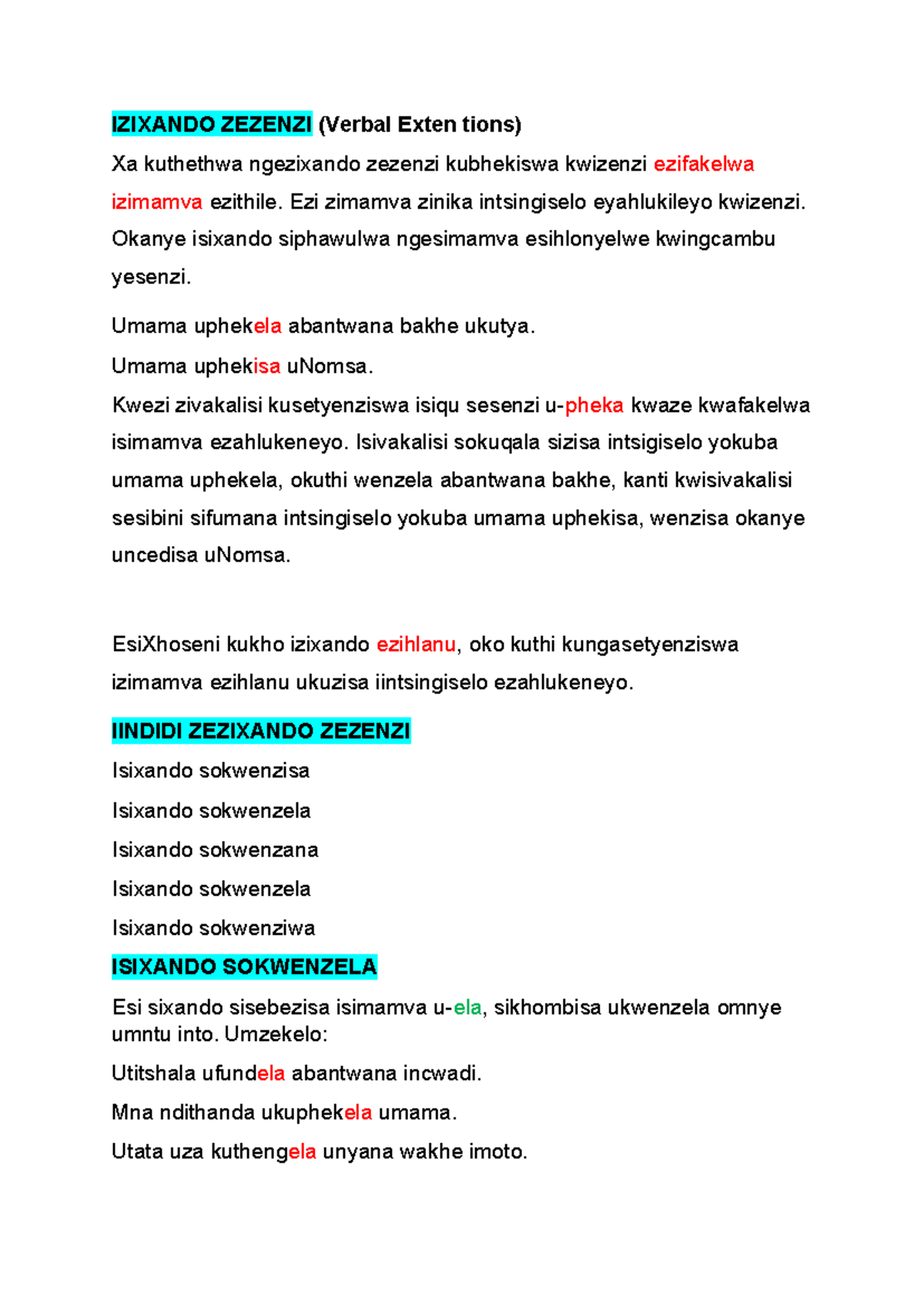 IZIXANDO ZEZENZI (Verbal Exten tions)

Xa kuthethwa ngezixando zezenzi kubhekiswa kwizenzi ezifakelwa izimamva ezithile. Ezi zimamva zinika intsingiselo eyahlukileyo kwizenzi. Okanye isixando siphawulwa ngesimamva esihlonyelwe kwingcambu yesenzi.

Umama uphekela abantwana bakhe ukutya.

Umama uphekisa uNomsa.

Kwezi zivakalisi kusetyenziswa isiqu sesenzi u-pheka kwaze kwafakelwa isimamva ezahlukeneyo. Isivakalisi sokuqala sizisa intsigiselo yokuba umama uphekela, okuthi wenzela abantwana bakhe, kanti kwisivakalisi sesibini sifumana intsingiselo yokuba umama uphekisa, wenzisa okanye uncedisa uNomsa.

EsiXhoseni kukho izixando ezihlanu, oko kuthi kungasetyenziswa izimamva ezihlanu ukuzisa iintsingiselo ezahlukeneyo.

IINDIDI ZEZIXANDO ZEZENZI

Isixando sokwenzisa

Isixando sokwenzela

Isixando sokwenzana

Isixando sokwenzela

Isixando sokwenziwa

ISIXANDO SOKWENZELA

Esi sixando sisebezisa isimamva u-ela, sikhombisa ukwenzela omnye umntu into. Umzekelo:

Utitshala ufundela abantwana incwadi.

Mna ndithanda ukuphekela umama.

Utata uza kuthengela unyana wakhe imoto.